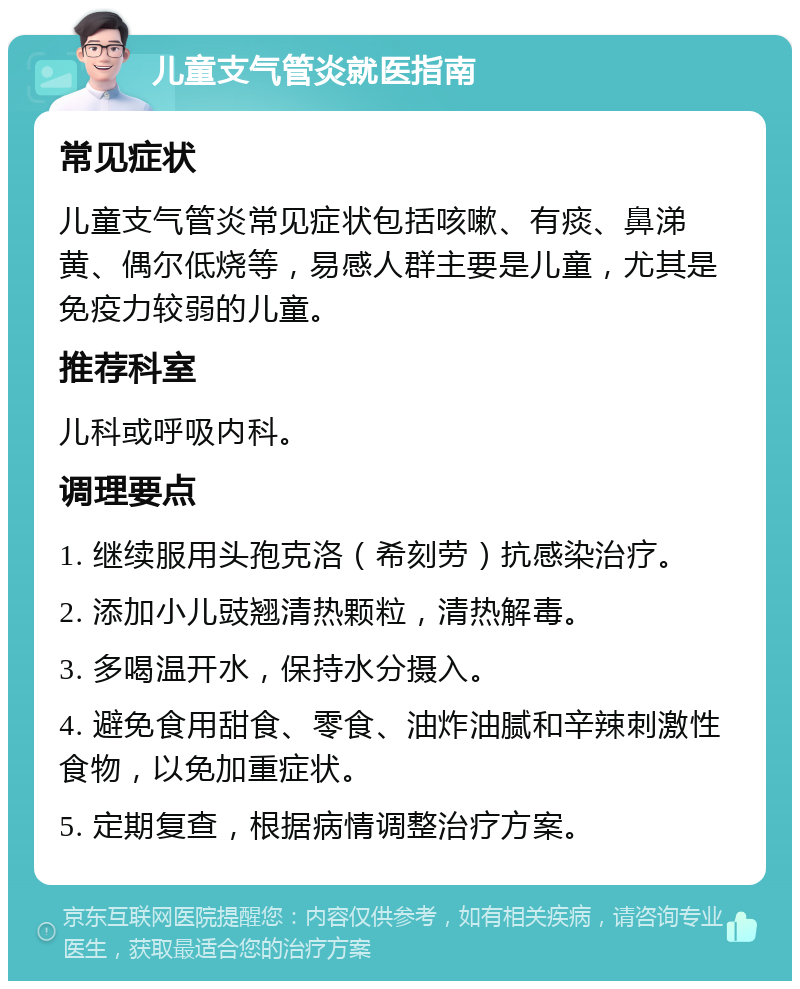 儿童支气管炎就医指南

常见症状

儿童支气管炎常见症状包括咳嗽、有痰、鼻涕黄、偶尔低烧等，易感人群主要是儿童，尤其是免疫力较弱的儿童。

推荐科室

儿科或呼吸内科。

调理要点

1. 继续服用头孢克洛（希刻劳）抗感染治疗。

2. 添加小儿豉翘清热颗粒，清热解毒。

3. 多喝温开水，保持水分摄入。

4. 避免食用甜食、零食、油炸油腻和辛辣刺激性食物，以免加重症状。

5. 定期复查，根据病情调整治疗方案。

京东互联网医院提醒您：内容仅供参考，如有相关疾病，请咨询专业医生，获取最适合您的治疗方案